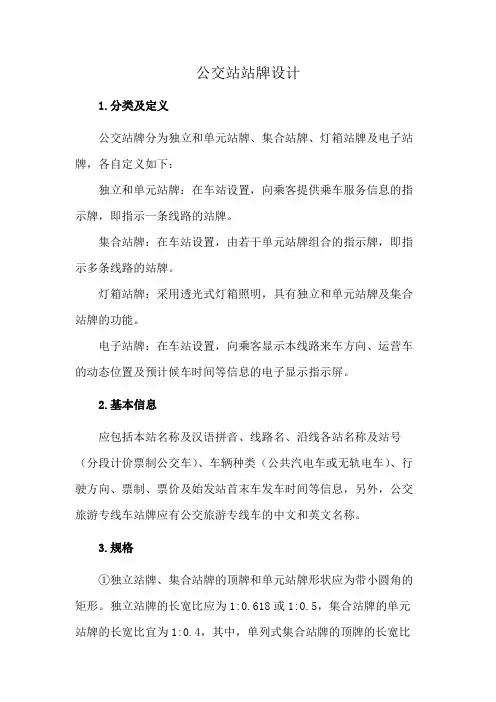 公交站站牌设计

1.分类及定义

公交站牌分为独立和单元站牌、集合站牌、灯箱站牌及电子站牌，各自定义如下：

独立和单元站牌：在车站设置，向乘客提供乘车服务信息的指示牌，即指示一条线路的站牌。

集合站牌：在车站设置，由若干单元站牌组合的指示牌，即指示多条线路的站牌。

灯箱站牌：采用透光式灯箱照明，具有独立和单元站牌及集合站牌的功能。

电子站牌：在车站设置，向乘客显示本线路来车方向、运营车的动态位置及预计候车时间等信息的电子显示指示屏。

2.基本信息

应包括本站名称及汉语拼音、线路名、沿线各站名称及站号（分段计价票制公交车）、车辆种类（公共汽电车或无轨电车）、行驶方向、票制、票价及始发站首末车发车时间等信息，另外，公交旅游专线车站牌应有公交旅游专线车的中文和英文名称。

3.规格

①独立站牌、集合站牌的顶牌和单元站牌形状应为带小圆角的矩形。独立站牌的长宽比应为1:0.618或1:0.5，集合站牌的单元站牌的长宽比宜为1:0.4，其中，单列式集合站牌的顶牌的长宽比